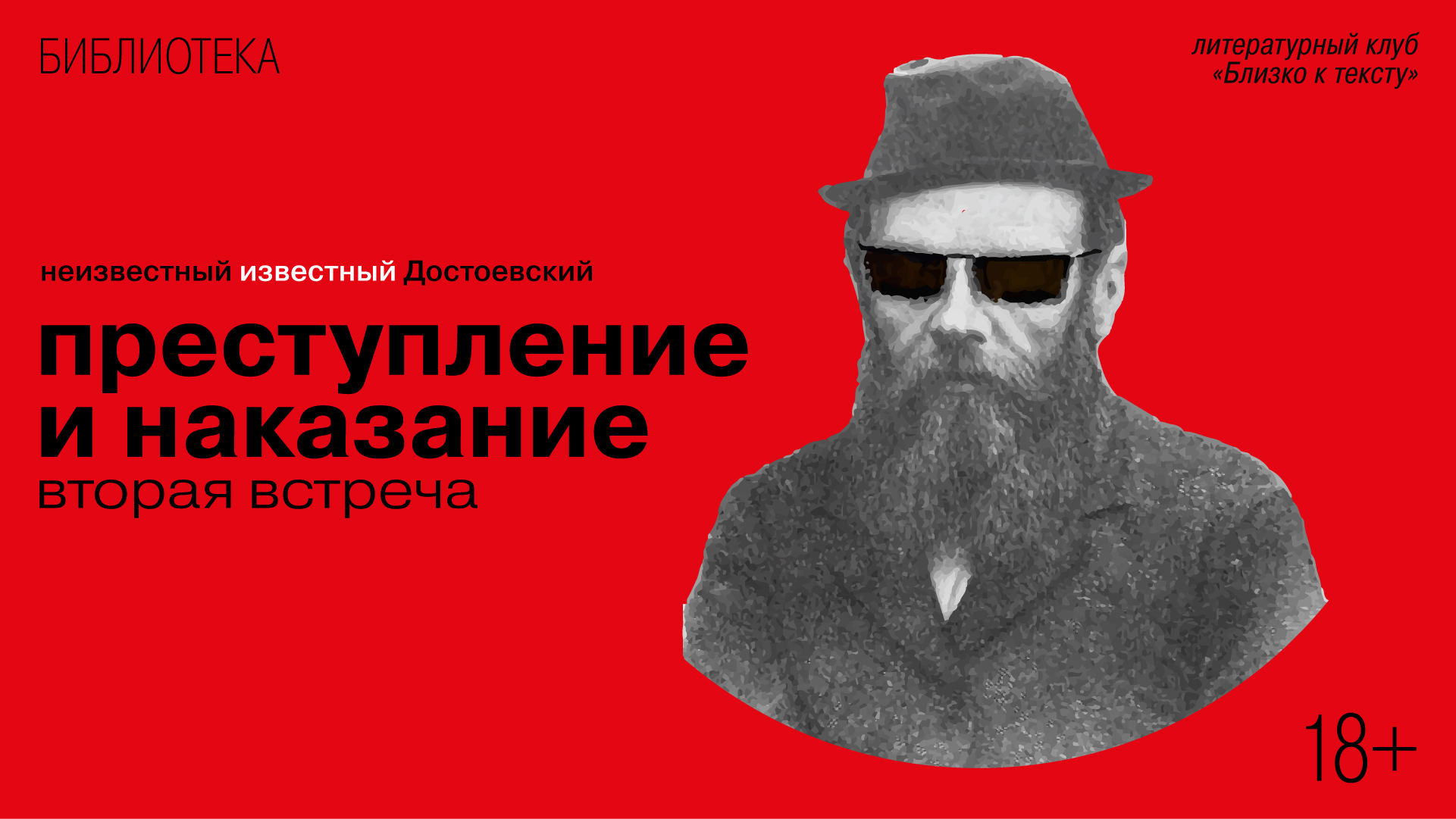 БИБЛИОТЕКА

литературный клуб
«Близко к тексту»

неизвестный известный Достоевский

преступление
и наказание
вторая встреча

18+